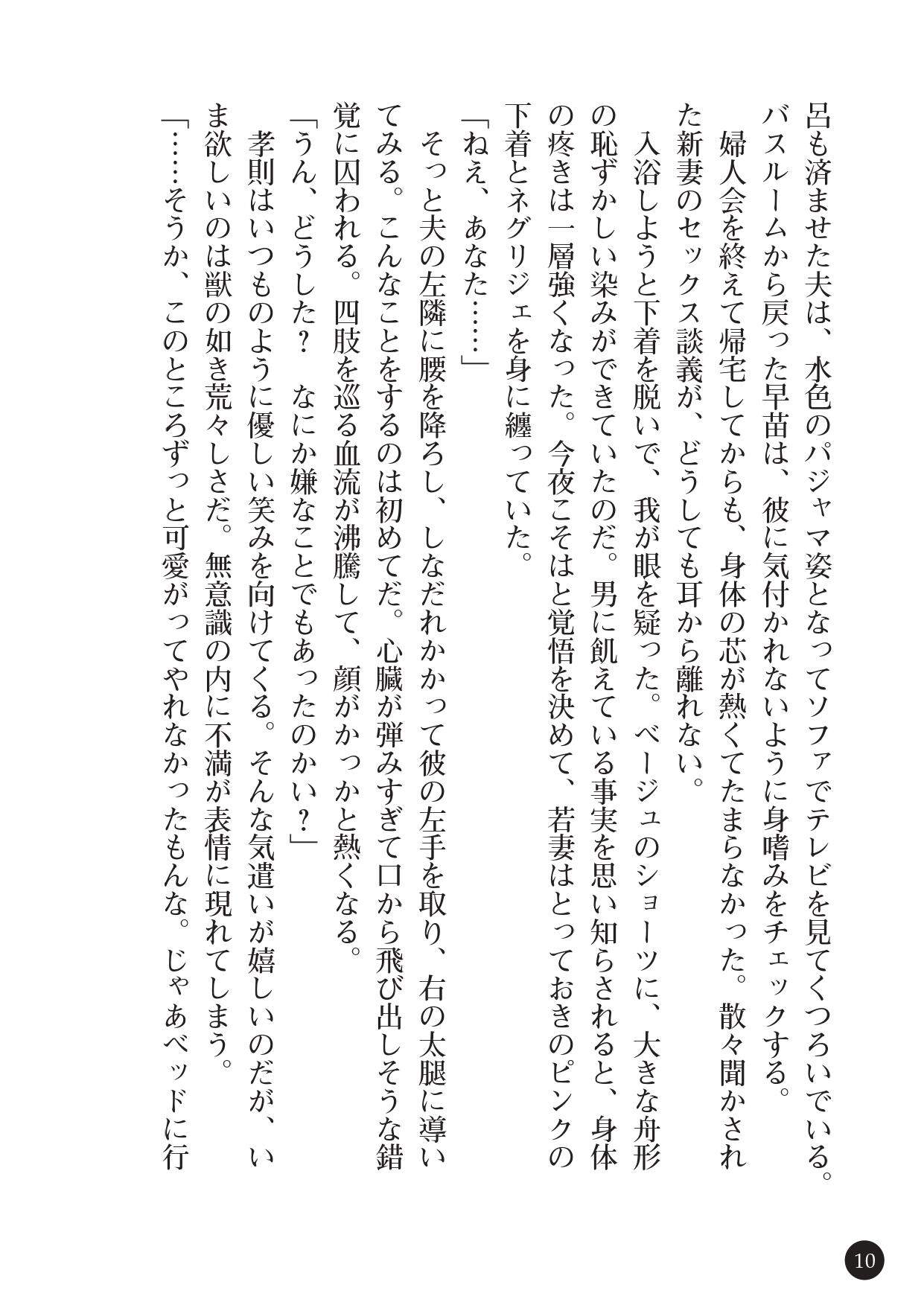 呂も済ませた夫は、水色のパジャマ姿となってソファでテレビを見てくつろいでいる。バスルームから戻った早苗は、彼に気付かれないように身嗜みをチェックする。

婦人会を終えて帰宅してからも、身体の芯が熱くてたまらなかった。散々聞かされた新妻のセックス談義が、どうしても耳から離れない。

入浴しようと下着を脱いで、我が眼を疑った。ベージュのショーツに、大きな舟形の恥ずかしい染みができていたのだ。男に飢えている事実を思い知らされると、身体の疼きは一層強くなった。今夜こそはと覚悟を決めて、若妻はとっておきのピンクの下着とネグリジェを身に纏っていた。

「ねえ、あなた……」

そっと夫の左隣に腰を降ろし、しなだれかかって彼の左手を取り、右の太腿に導いてみる。こんなことをするのは初めてだ。心臓が弾みすぎて口から飛び出しそうな錯覚に囚われる。四肢を巡る血流が沸騰して、顔がかっかと熱くなる。

「うん、どうした？　なにか嫌なことでもあったのかい？」

孝則はいつものように優しい笑みを向けてくる。そんな気遣いが嬉しいのだが、いま欲しいのは獣の如き荒々しさだ。無意識の内に不満が表情に現れてしまう。

「……そうか、このところずっと可愛がってやれなかったもんな。じゃあベッドに行

10